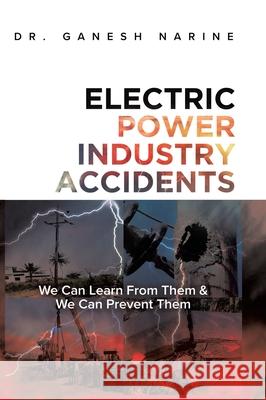 DR. GANESH NARINE

ELECTRIC POWER INDUSTRY ACCIDENTS

We Can Learn From Them & We Can Prevent Them

Kraina Książek